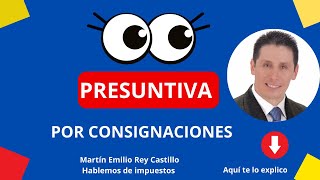 PRESUNTIVA

POR CONSIGNACIONES

Martín Emilio Rey Castillo
Hablemos de impuestos

Aquí te lo explico